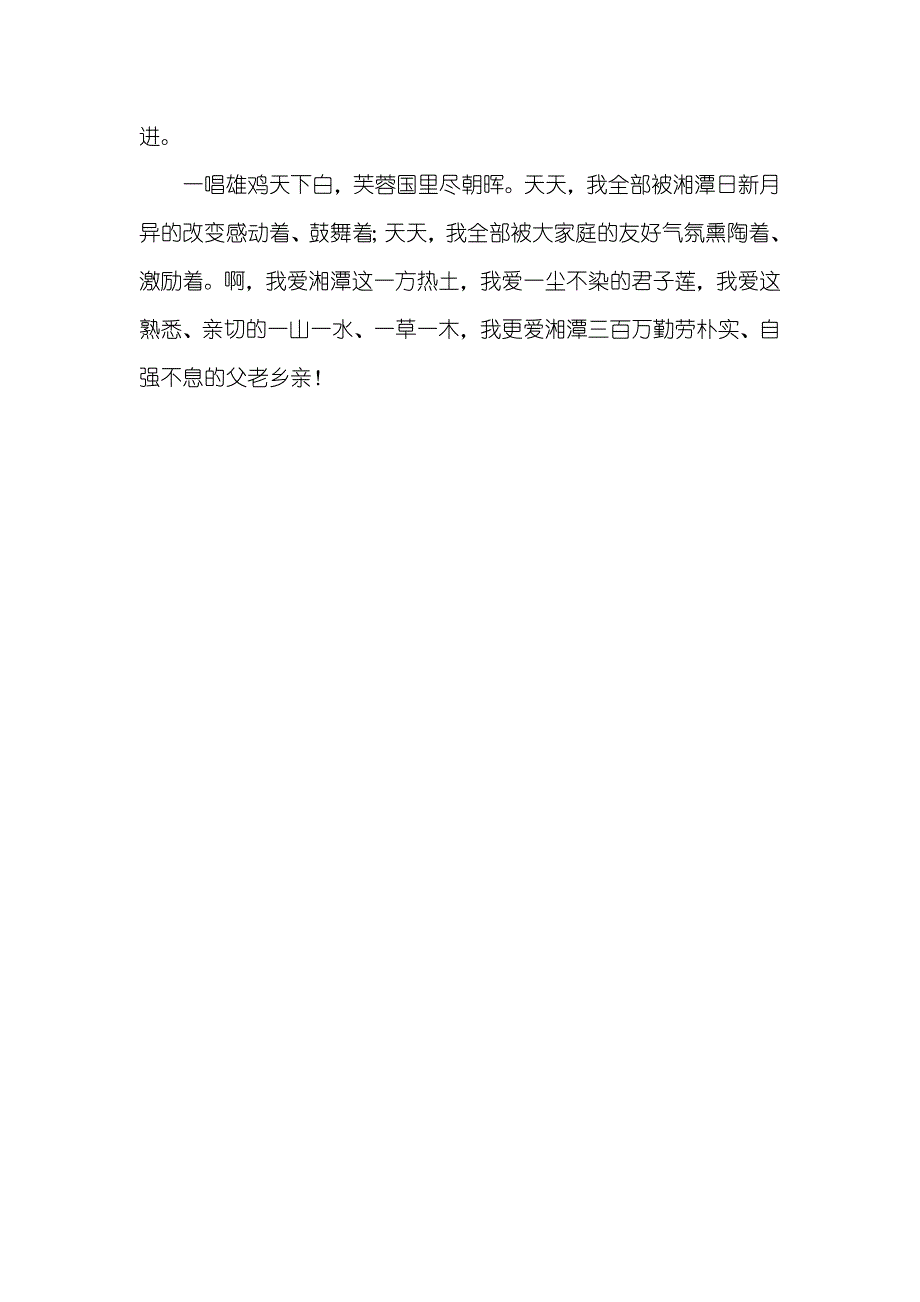 进。

一唱雄鸡天下白，芙蓉国里尽朝晖。天天，我全部被湘潭日新月异的改变感动着、鼓舞着；天天，我全部被大家庭的友好气氛熏陶着、激励着。啊，我爱湘潭这一方热土，我爱一尘不染的君子莲，我爱这熟悉、亲切的一山一水、一草一木，我更爱湘潭三百万勤劳朴实、自强不息的父老乡亲！